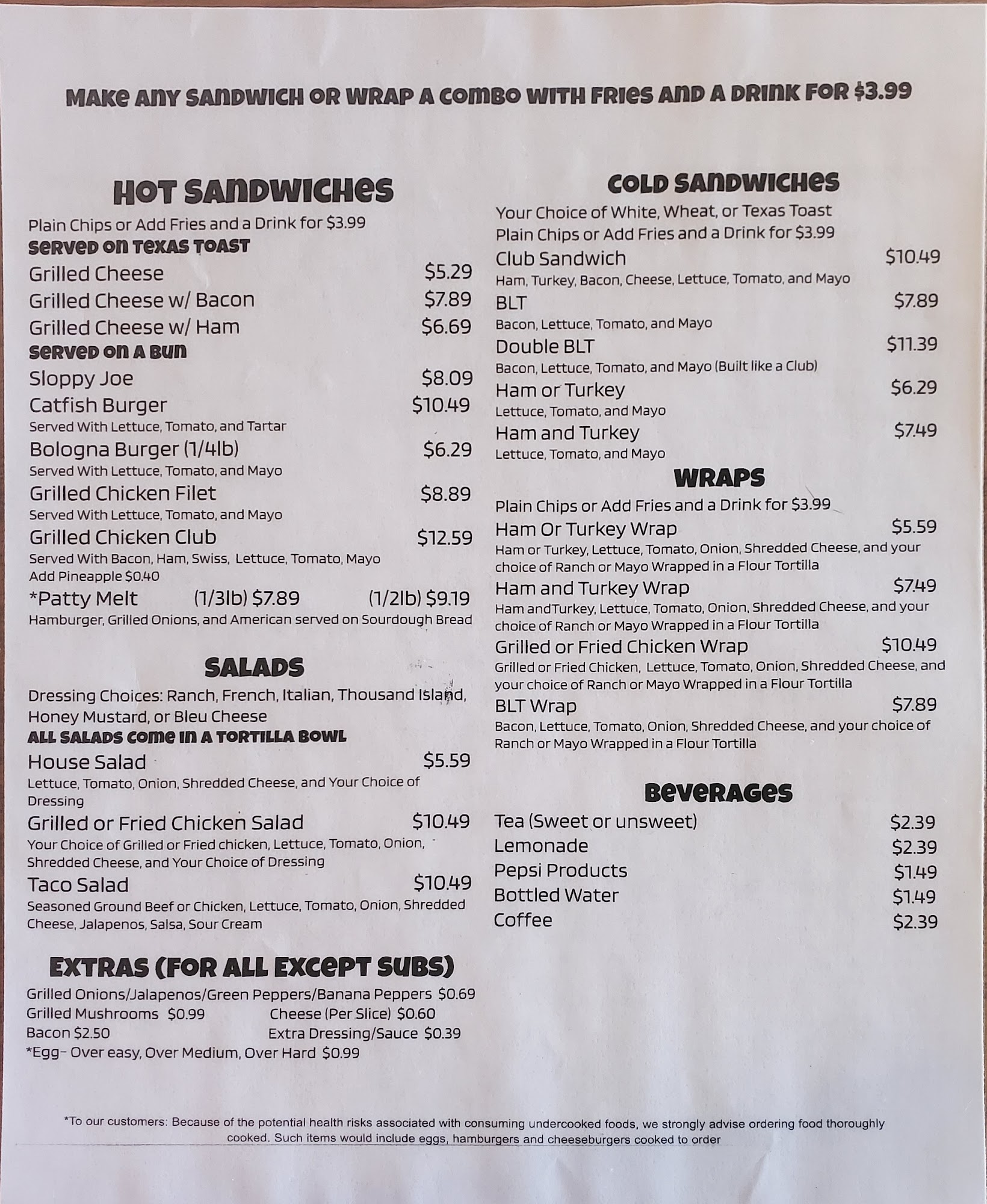 MAKE ANY SANDWICH OR WRAP A COMBO WITH FRIES AND A DRINK FOR $3.99

HOT SANDWICHES
Plain Chips or Add Fries and a Drink for $3.99
SERVED ON TEXAS TOAST
Grilled Cheese $5.29
Grilled Cheese w/ Bacon $7.89
Grilled Cheese w/ Ham $6.69
SERVED ON A BUN
Sloppy Joe $8.09
Catfish Burger $10.49
Served With Lettuce, Tomato, and Tartar
Bologna Burger (1/4lb) $6.29
Served With Lettuce, Tomato, and Mayo
Grilled Chicken Filet $8.89
Served With Lettuce, Tomato, and Mayo
Grilled Chicken Club $12.59
Served With Bacon, Ham, Swiss, Lettuce, Tomato, Mayo
Add Pineapple $0.40
*Patty Melt (1/3lb) $7.89 (1/2lb) $9.19
Hamburger, Grilled Onions, and American served on Sourdough Bread

SALADS
Dressing Choices: Ranch, French, Italian, Thousand Island, Honey Mustard, or Bleu Cheese
ALL SALADS COME IN A TORTILLA BOWL
House Salad $5.59
Lettuce, Tomato, Onion, Shredded Cheese, and Your Choice of Dressing
Grilled or Fried Chicken Salad $10.49
Your Choice of Grilled or Fried chicken, Lettuce, Tomato, Onion, Shredded Cheese, and Your Choice of Dressing
Taco Salad $10.49
Seasoned Ground Beef or Chicken, Lettuce, Tomato, Onion, Shredded Cheese, Jalapenos, Salsa, Sour Cream

EXTRAS (FOR ALL EXCEPT SUBS)
Grilled Onions/Jalapenos/Green Peppers/Banana Peppers $0.69
Grilled Mushrooms $0.99 Cheese (Per Slice) $0.60
Bacon $2.50 Extra Dressing/Sauce $0.39
*Egg- Over easy, Over Medium, Over Hard $0.99

COLD SANDWICHES
Your Choice of White, Wheat, or Texas Toast
Plain Chips or Add Fries and a Drink for $3.99
Club Sandwich $10.49
Ham, Turkey, Bacon, Cheese, Lettuce, Tomato, and Mayo
BLT $7.89
Bacon, Lettuce, Tomato, and Mayo
Double BLT $11.39
Bacon, Lettuce, Tomato, and Mayo (Built like a Club)
Ham or Turkey $6.29
Lettuce, Tomato, and Mayo
Ham and Turkey $7.49
Lettuce, Tomato, and Mayo

WRAPS
Plain Chips or Add Fries and a Drink for $3.99
Ham Or Turkey Wrap $5.59
Ham or Turkey, Lettuce, Tomato, Onion, Shredded Cheese, and your choice of Ranch or Mayo Wrapped in a Flour Tortilla
Ham and Turkey Wrap $7.49
Ham andTurkey, Lettuce, Tomato, Onion, Shredded Cheese, and your choice of Ranch or Mayo Wrapped in a Flour Tortilla
Grilled or Fried Chicken Wrap $10.49
Grilled or Fried Chicken, Lettuce, Tomato, Onion, Shredded Cheese, and your choice of Ranch or Mayo Wrapped in a Flour Tortilla
BLT Wrap $7.89
Bacon, Lettuce, Tomato, Onion, Shredded Cheese, and your choice of Ranch or Mayo Wrapped in a Flour Tortilla

BEVERAGES
Tea (Sweet or unsweet) $2.39
Lemonade $2.39
Pepsi Products $1.49
Bottled Water $1.49
Coffee $2.39

*To our customers: Because of the potential health risks associated with consuming undercooked foods, we strongly advise ordering food thoroughly cooked. Such items would include eggs, hamburgers and cheeseburgers cooked to order